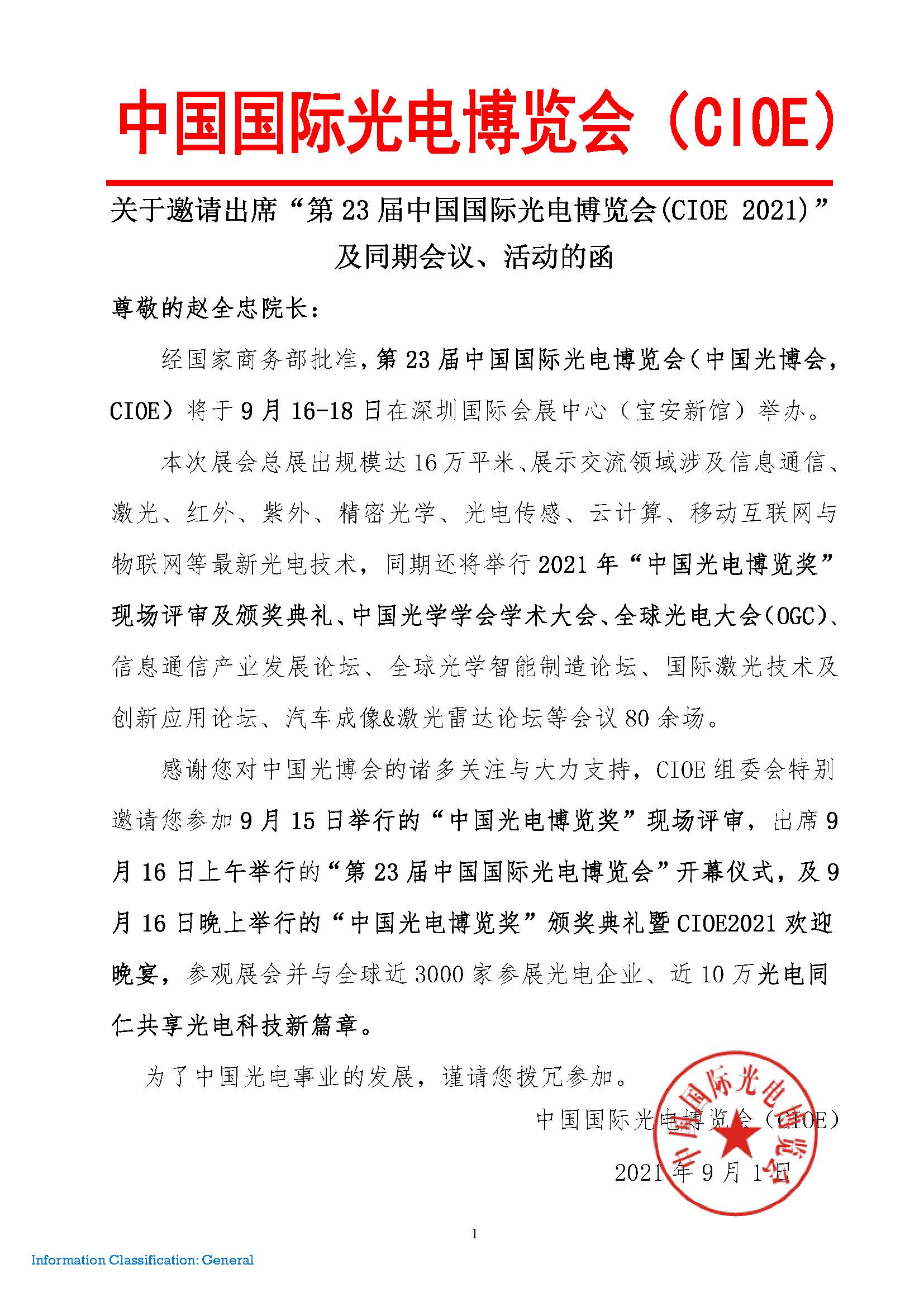 中国国际光电博览会（CIOE）

关于邀请出席“第 23 届中国国际光电博览会(CIOE 2021)”及同期会议、活动的函

尊敬的赵全忠院长：

经国家商务部批准，第 23 届中国国际光电博览会（中国光博会，CIOE）将于 9 月 16-18 日在深圳国际会展中心（宝安新馆）举办。

本次展会总展出规模达 16 万平米、展示交流领域涉及信息通信、激光、红外、紫外、精密光学、光电传感、云计算、移动互联网与物联网等最新光电技术，同期还将举行 2021 年“中国光电博览奖”现场评审及颁奖典礼、中国光学学会学术大会、全球光电大会(OGC)、信息通信产业发展论坛、全球光学智能制造论坛、国际激光技术及创新应用论坛、汽车成像&激光雷达论坛等会议 80 余场。

感谢您对中国光博会的诸多关注与大力支持，CIOE 组委会特别邀请您参加 9 月 15 日举行的“中国光电博览奖”现场评审，出席 9 月 16 日上午举行的“第 23 届中国国际光电博览会”开幕仪式，及 9 月 16 日晚上举行的“中国光电博览奖”颁奖典礼暨 CIOE2021 欢迎晚宴，参观展会并与全球近 3000 家参展光电企业、近 10 万光电同仁共享光电科技新篇章。

为了中国光电事业的发展，谨请您拨冗参加。

中国国际光电博览会（CIOE）

2021 年 9 月 1 日

中国国际光电博览会

1

Information Classification: General